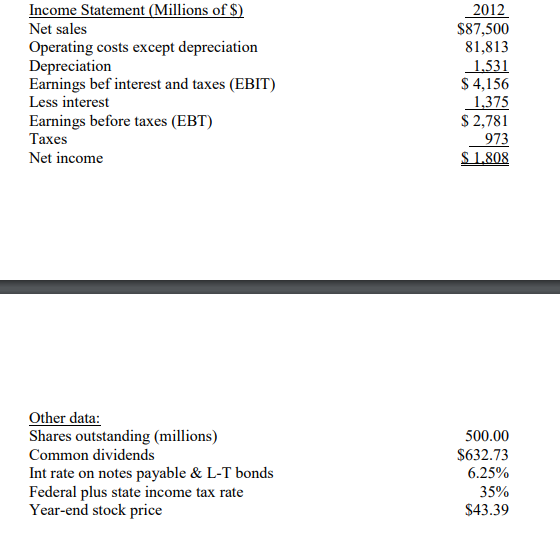 | Income Statement (Millions of \$) | 2012 |
|---|---|
| Net sales | \$87,500 |
| Operating costs except depreciation | 81,813 |
| Depreciation | 1,531 |
| Earnings bef interest and taxes (EBIT) | \$ 4,156 |
| Less interest | 1,375 |
| Earnings before taxes (EBT) | \$ 2,781 |
| Taxes | 973 |
| Net income | \$ 1,808 |

| Other data: | |
|---|---|
| Shares outstanding (millions) | 500.00 |
| Common dividends | \$632.73 |
| Int rate on notes payable & L-T bonds | 6.25% |
| Federal plus state income tax rate | 35% |
| Year-end stock price | \$43.39 |